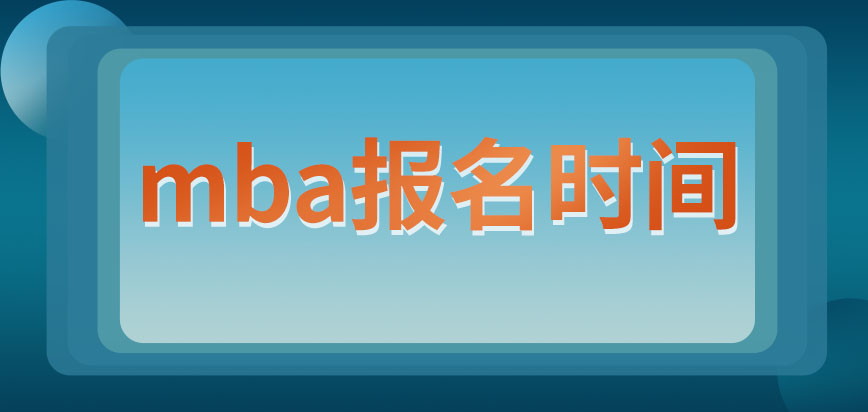 mba报名时间